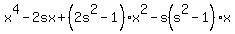 $x^4 - 2sx + \left(2s^2 - 1\right) \cdot x^2 - s\left(s^2 - 1\right) \cdot x$